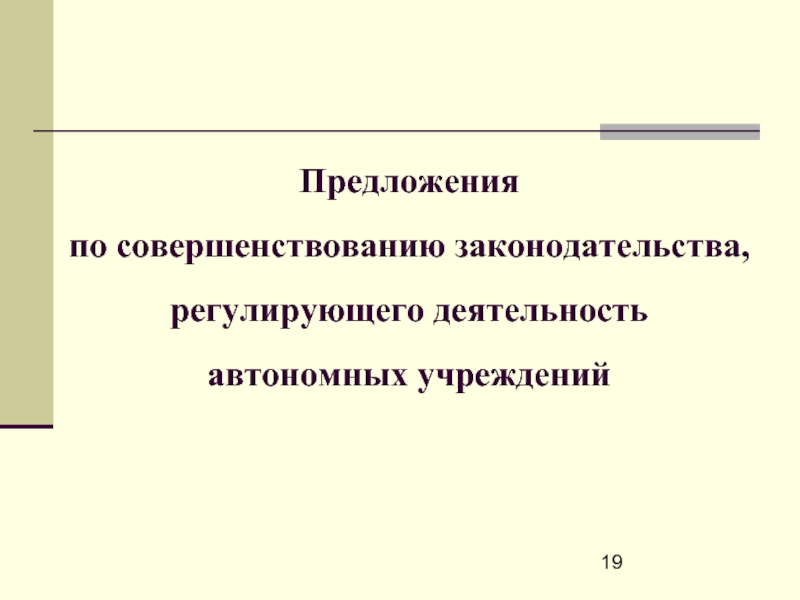 Предложения

по совершенствованию законодательства, регулирующего деятельность автономных учреждений

19